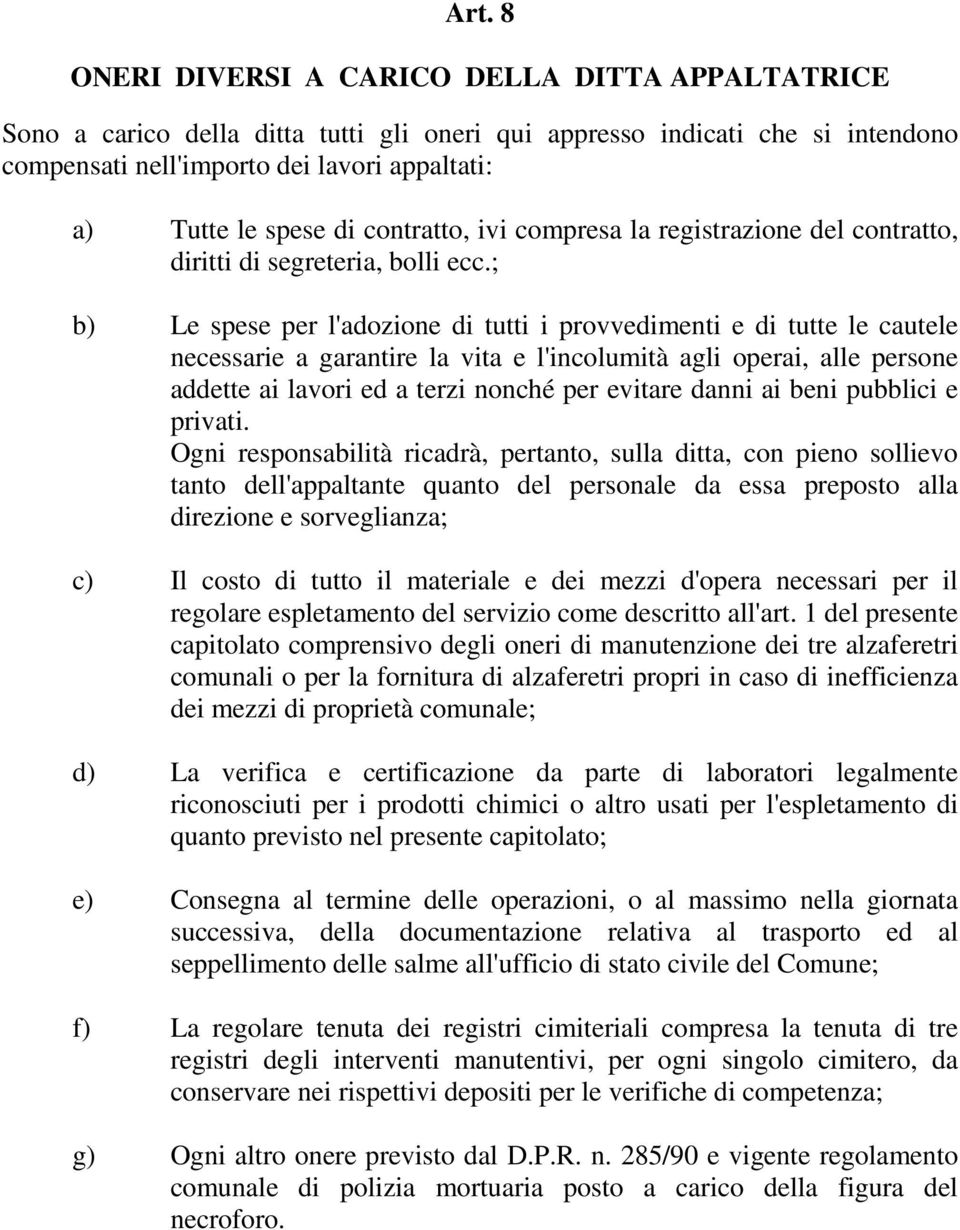 Art. 8

ONERI DIVERSI A CARICO DELLA DITTA APPALTATRICE

Sono a carico della ditta tutti gli oneri qui appresso indicati che si intendono compensati nell'importo dei lavori appaltati:

a) Tutte le spese di contratto, ivi compresa la registrazione del contratto, diritti di segreteria, bolli ecc.;

b) Le spese per l'adozione di tutti i provvedimenti e di tutte le cautele necessarie a garantire la vita e l'incolumità agli operai, alle persone addette ai lavori ed a terzi nonché per evitare danni ai beni pubblici e privati.
Ogni responsabilità ricadrà, pertanto, sulla ditta, con pieno sollievo tanto dell'appaltante quanto del personale da essa preposto alla direzione e sorveglianza;

c) Il costo di tutto il materiale e dei mezzi d'opera necessari per il regolare espletamento del servizio come descritto all'art. 1 del presente capitolato comprensivo degli oneri di manutenzione dei tre alzaferetri comunali o per la fornitura di alzaferetri propri in caso di inefficienza dei mezzi di proprietà comunale;

d) La verifica e certificazione da parte di laboratori legalmente riconosciuti per i prodotti chimici o altro usati per l'espletamento di quanto previsto nel presente capitolato;

e) Consegna al termine delle operazioni, o al massimo nella giornata successiva, della documentazione relativa al trasporto ed al seppellimento delle salme all'ufficio di stato civile del Comune;

f) La regolare tenuta dei registri cimiteriali compresa la tenuta di tre registri degli interventi manutentivi, per ogni singolo cimitero, da conservare nei rispettivi depositi per le verifiche di competenza;

g) Ogni altro onere previsto dal D.P.R. n. 285/90 e vigente regolamento comunale di polizia mortuaria posto a carico della figura del necroforo.